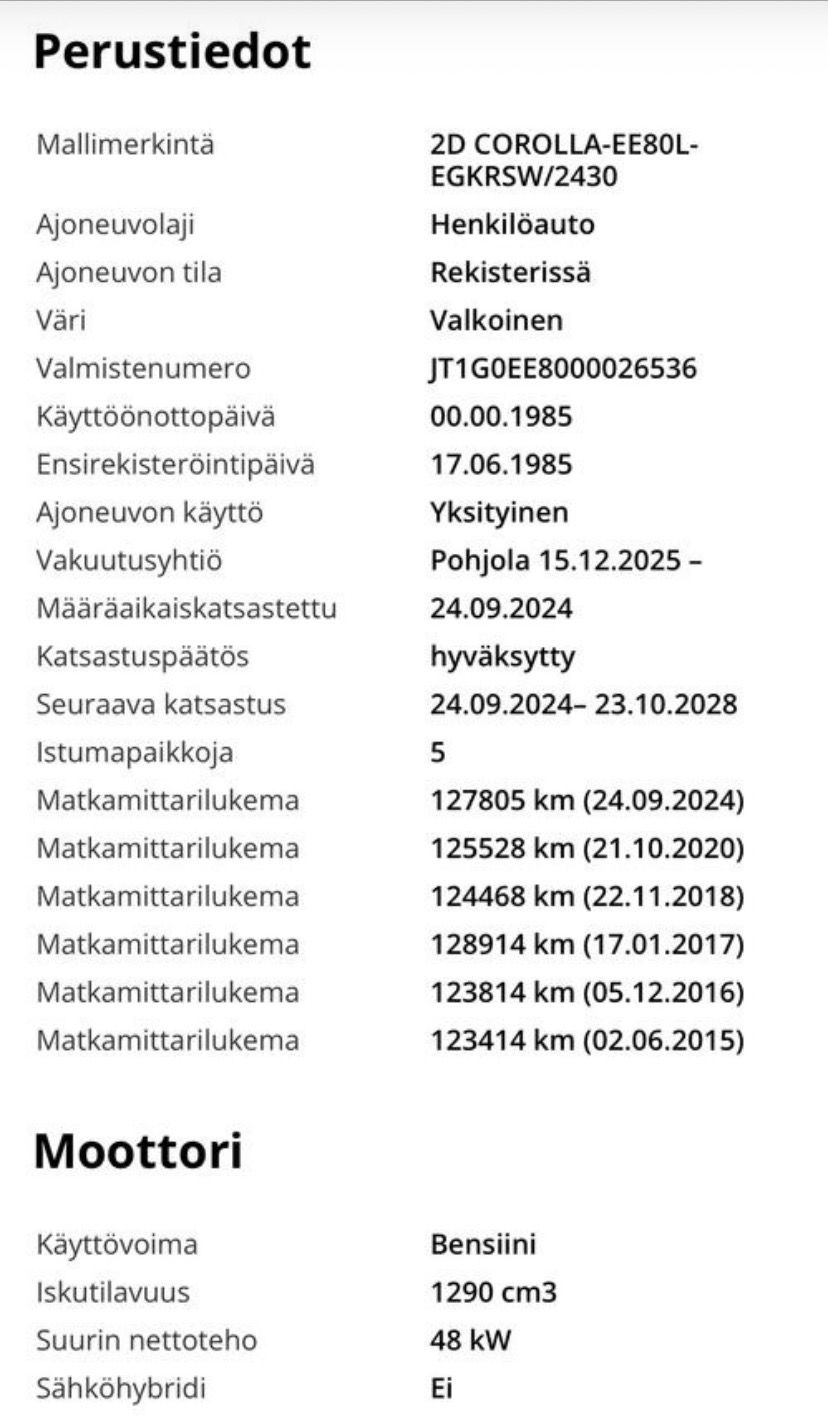 Perustiedot

| | |
|---|---|
| Mallimerkintä | 2D COROLLA-EE80L-EGKRSW/2430 |
| Ajoneuvolaji | Henkilöauto |
| Ajoneuvon tila | Rekisterissä |
| Väri | Valkoinen |
| Valmistenumero | JT1G0EE8000026536 |
| Käyttöönottopäivä | 00.00.1985 |
| Ensirekisteröintipäivä | 17.06.1985 |
| Ajoneuvon käyttö | Yksityinen |
| Vakuutusyhtiö | Pohjola 15.12.2025 – |
| Määräaikaiskatsastettu | 24.09.2024 |
| Katsastuspäätös | hyväksytty |
| Seuraava katsastus | 24.09.2024– 23.10.2028 |
| Istumapaikkoja | 5 |
| Matkamittarilukema | 127805 km (24.09.2024) |
| Matkamittarilukema | 125528 km (21.10.2020) |
| Matkamittarilukema | 124468 km (22.11.2018) |
| Matkamittarilukema | 128914 km (17.01.2017) |
| Matkamittarilukema | 123814 km (05.12.2016) |
| Matkamittarilukema | 123414 km (02.06.2015) |

Moottori

| | |
|---|---|
| Käyttövoima | Bensiini |
| Iskutilavuus | 1290 cm3 |
| Suurin nettoteho | 48 kW |
| Sähköhybridi | Ei |